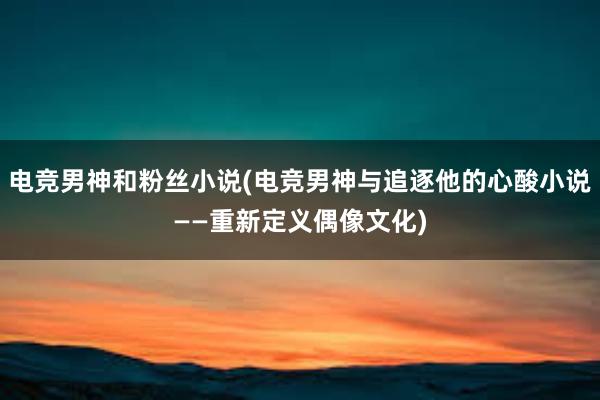 电竞男神和粉丝小说(电竞男神与追逐他的心酸小说——重新定义偶像文化)